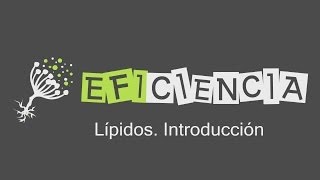 EFICIENCIA

Lípidos. Introducción